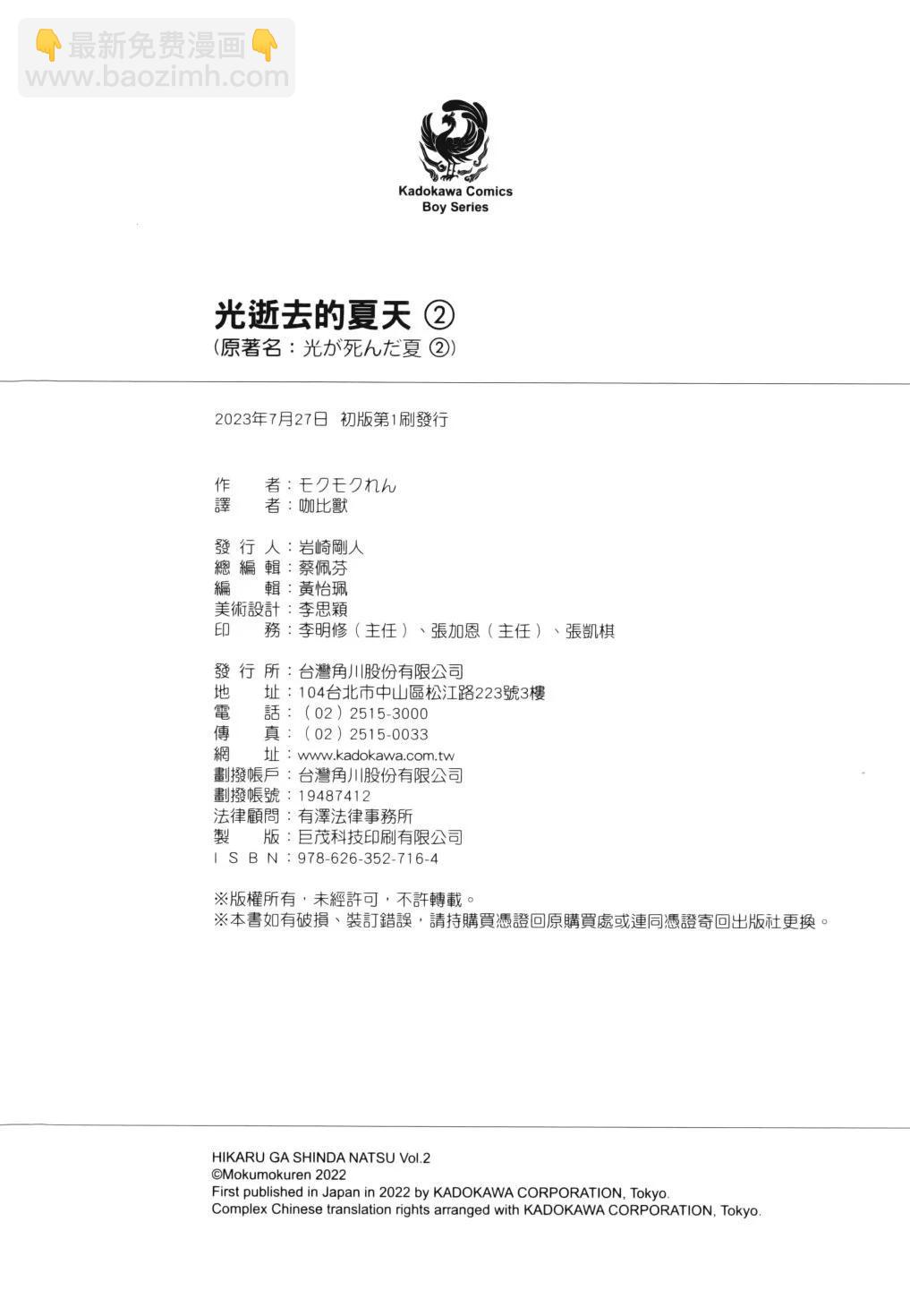 👇最新免费漫画👇
www.baozimh.com

Kadokawa Comics
Boy Series

光逝去的夏天 ②
(原著名：光が死んだ夏 ②)

2023年7月27日 初版第1刷發行

作　者：モクモクれん
譯　者：咖比獸

發 行 人：岩崎剛人
總 編 輯：蔡佩芬
編　輯：黃怡珮
美術設計：李思穎
印　務：李明修（主任）、張加恩（主任）、張凱棋

發 行 所：台灣角川股份有限公司
地　址：104台北市中山區松江路223號3樓
電　話：（02）2515-3000
傳　真：（02）2515-0033
網　址：www.kadokawa.com.tw
劃撥帳戶：台灣角川股份有限公司
劃撥帳號：19487412
法律顧問：有澤法律事務所
製　版：巨茂科技印刷有限公司
I S B N：978-626-352-716-4

※版權所有，未經許可，不許轉載。
※本書如有破損、裝訂錯誤，請持購買憑證回原購買處或連同憑證寄回出版社更換。

HIKARU GA SHINDA NATSU Vol.2
©Mokumokuren 2022
First published in Japan in 2022 by KADOKAWA CORPORATION, Tokyo.
Complex Chinese translation rights arranged with KADOKAWA CORPORATION, Tokyo.